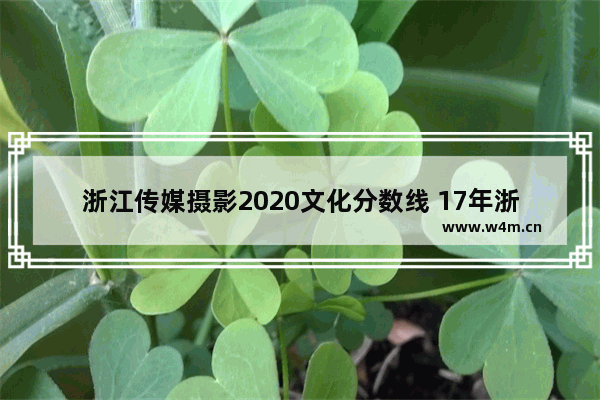 浙江传媒摄影2020文化分数线 17年浙

www.w4m.cn